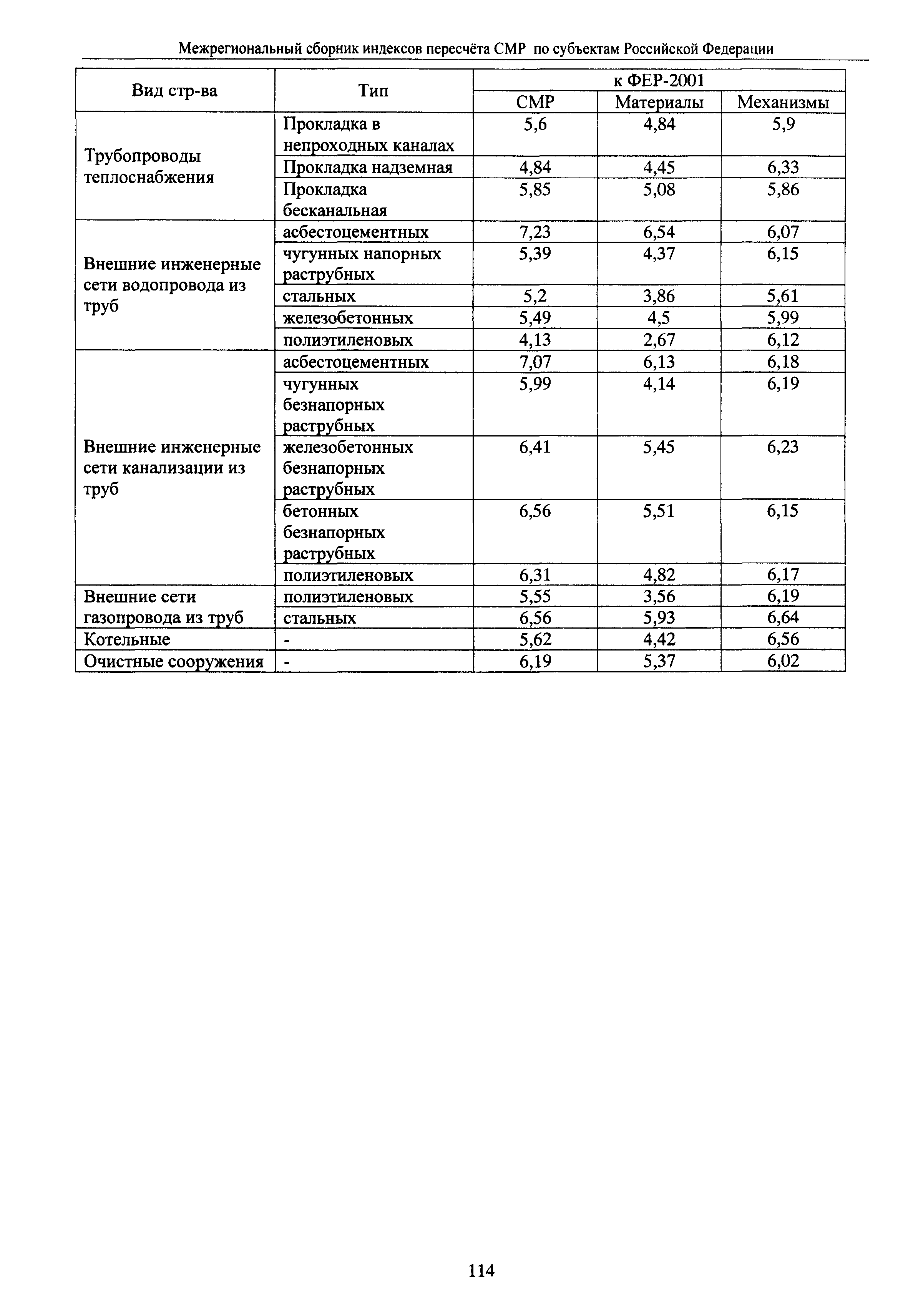 Межрегиональный сборник индексов пересчёта СМР по субъектам Российской Федерации

| Вид стр-ва | Тип | к ФЕР-2001 | | |
|---|---|---|---|---|
| | | СМР | Материалы | Механизмы |
| Трубопроводы теплоснабжения | Прокладка в непроходных каналах | 5,6 | 4,84 | 5,9 |
| | Прокладка надземная | 4,84 | 4,45 | 6,33 |
| | Прокладка бесканальная | 5,85 | 5,08 | 5,86 |
| Внешние инженерные сети водопровода из труб | асбестоцементных | 7,23 | 6,54 | 6,07 |
| | чугунных напорных раструбных | 5,39 | 4,37 | 6,15 |
| | стальных | 5,2 | 3,86 | 5,61 |
| | железобетонных | 5,49 | 4,5 | 5,99 |
| | полиэтиленовых | 4,13 | 2,67 | 6,12 |
| Внешние инженерные сети канализации из труб | асбестоцементных | 7,07 | 6,13 | 6,18 |
| | чугунных безнапорных раструбных | 5,99 | 4,14 | 6,19 |
| | железобетонных безнапорных раструбных | 6,41 | 5,45 | 6,23 |
| | бетонных безнапорных раструбных | 6,56 | 5,51 | 6,15 |
| | полиэтиленовых | 6,31 | 4,82 | 6,17 |
| Внешние сети газопровода из труб | полиэтиленовых | 5,55 | 3,56 | 6,19 |
| | стальных | 6,56 | 5,93 | 6,64 |
| Котельные | - | 5,62 | 4,42 | 6,56 |
| Очистные сооружения | - | 6,19 | 5,37 | 6,02 |

114